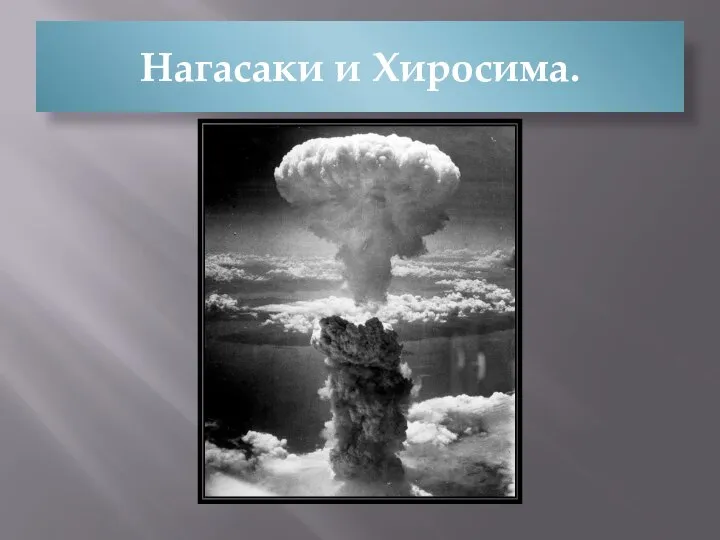 Нагасаки и Хиросима.